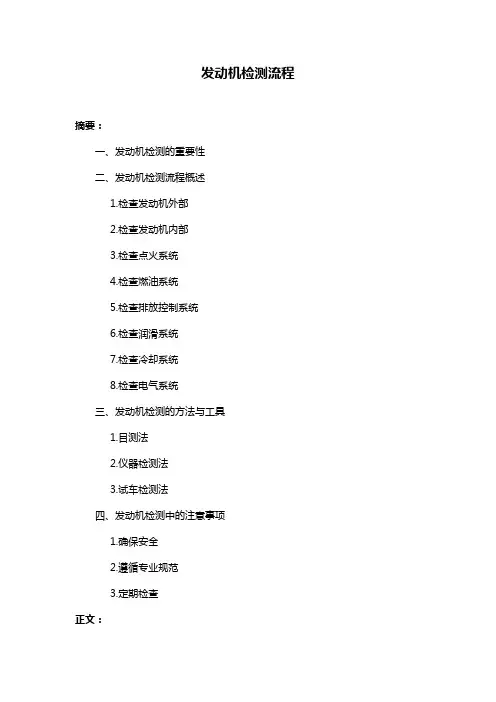 发动机检测流程

摘要：

一、发动机检测的重要性

二、发动机检测流程概述

1.检查发动机外部

2.检查发动机内部

3.检查点火系统

4.检查燃油系统

5.检查排放控制系统

6.检查润滑系统

7.检查冷却系统

8.检查电气系统

三、发动机检测的方法与工具

1.目测法

2.仪器检测法

3.试车检测法

四、发动机检测中的注意事项

1.确保安全

2.遵循专业规范

3.定期检查

正文：